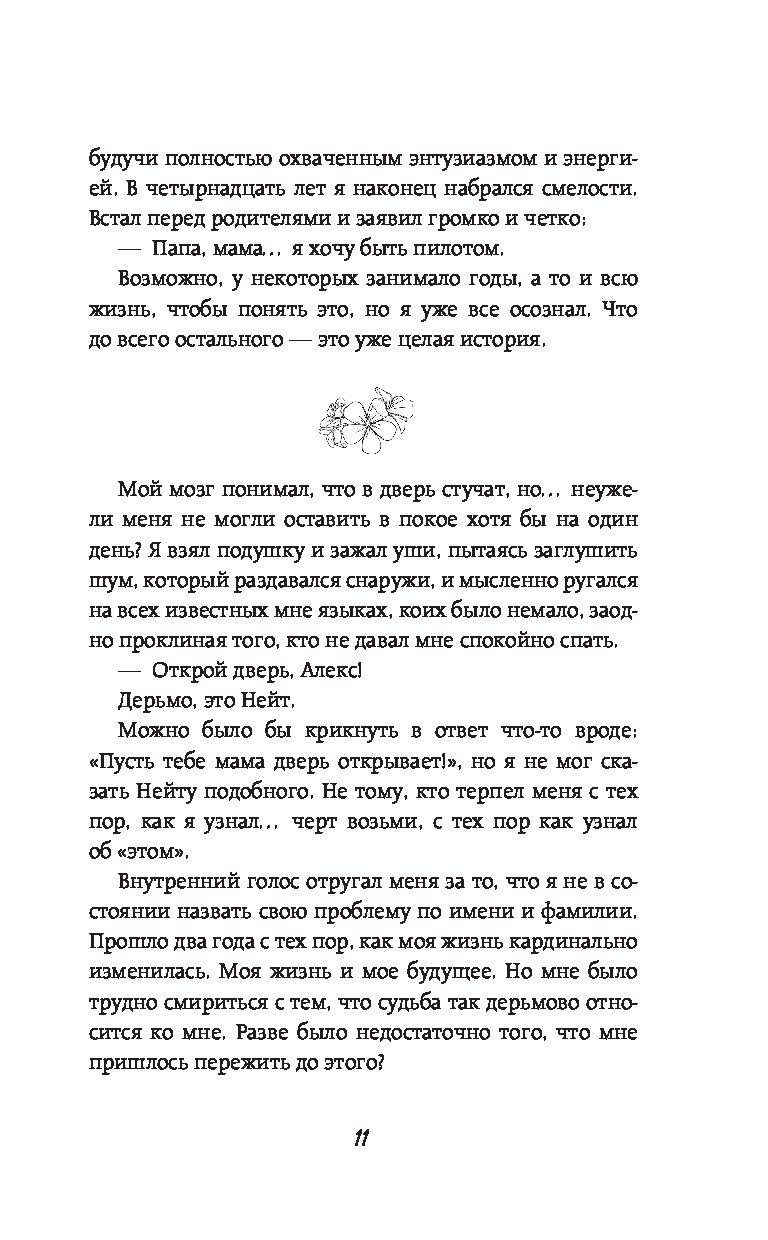 будучи полностью охваченным энтузиазмом и энергией. В четырнадцать лет я наконец набрался смелости. Встал перед родителями и заявил громко и четко:

— Папа, мама... я хочу быть пилотом.

Возможно, у некоторых занимало годы, а то и всю жизнь, чтобы понять это, но я уже все осознал. Что до всего остального — это уже целая история.

Мой мозг понимал, что в дверь стучат, но... неужели меня не могли оставить в покое хотя бы на один день? Я взял подушку и зажал уши, пытаясь заглушить шум, который раздавался снаружи, и мысленно ругался на всех известных мне языках, коих было немало, заодно проклиная того, кто не давал мне спокойно спать.

— Открой дверь, Алекс!

Дерьмо, это Нейт.

Можно было бы крикнуть в ответ что-то вроде: «Пусть тебе мама дверь открывает!», но я не мог сказать Нейту подобного. Не тому, кто терпел меня с тех пор, как я узнал... черт возьми, с тех пор как узнал об «этом».

Внутренний голос отругал меня за то, что я не в состоянии назвать свою проблему по имени и фамилии. Прошло два года с тех пор, как моя жизнь кардинально изменилась. Моя жизнь и мое будущее. Но мне было трудно смириться с тем, что судьба так дерьмово относится ко мне. Разве было недостаточно того, что мне пришлось пережить до этого?

11